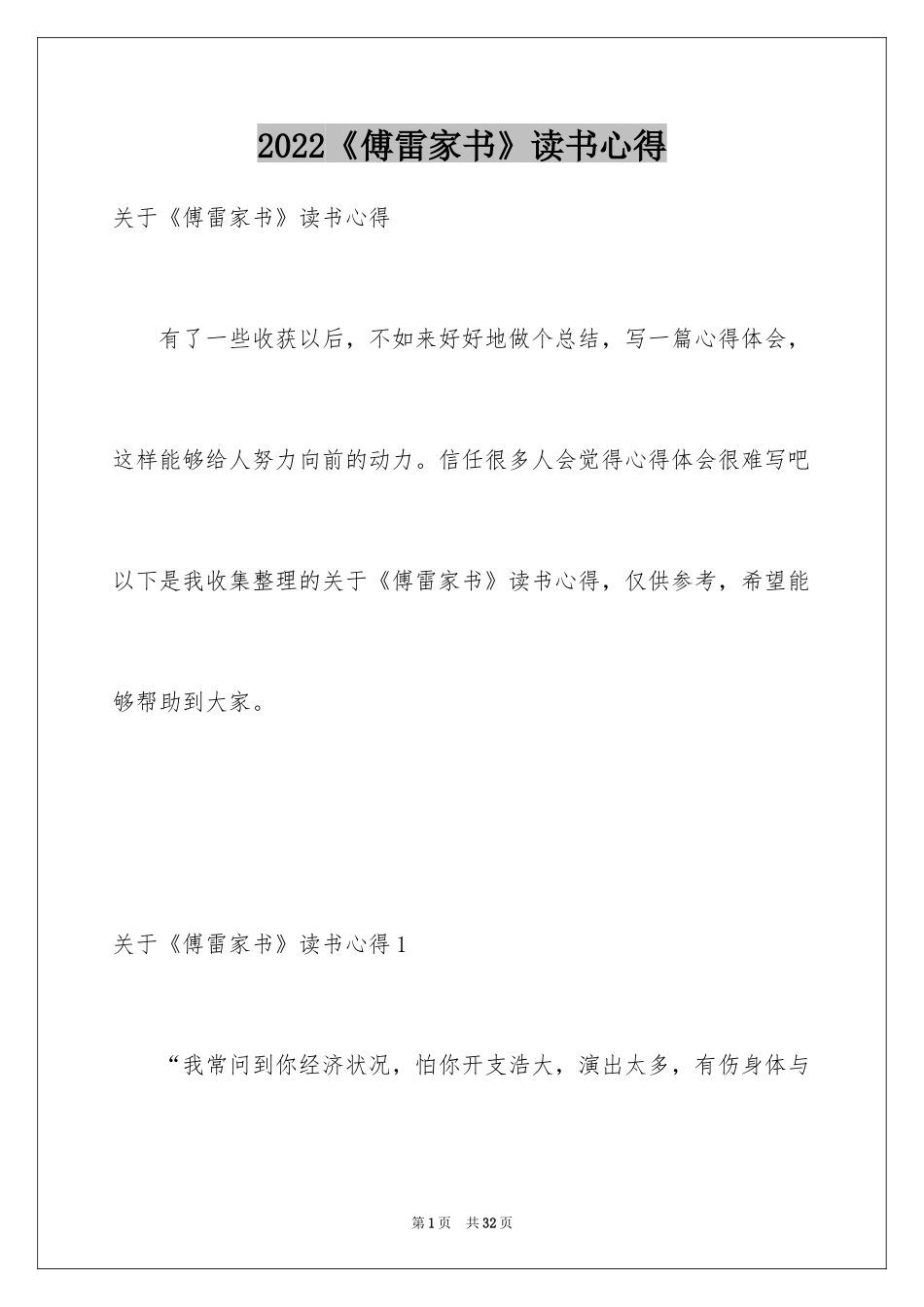 2022《傅雷家书》读书心得

关于《傅雷家书》读书心得

有了一些收获以后，不如来好好地做个总结，写一篇心得体会，这样能够给人努力向前的动力。信任很多人会觉得心得体会很难写吧以下是我收集整理的关于《傅雷家书》读书心得，仅供参考，希望能够帮助到大家。

关于《傅雷家书》读书心得1

“我常问到你经济状况，怕你开支浩大，演出太多，有伤身体与

第1页 共32页